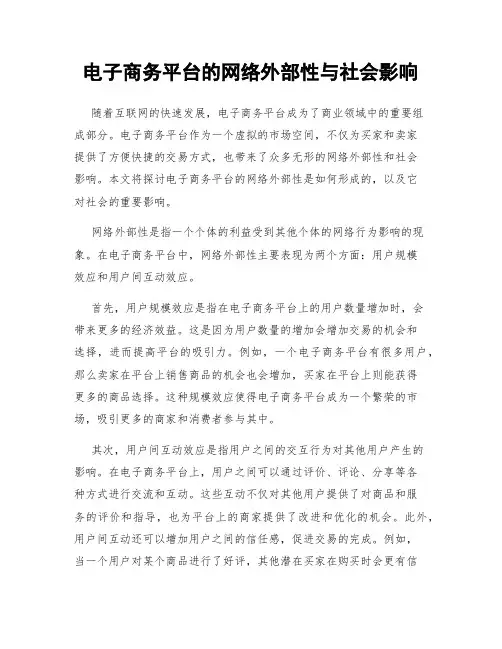 电子商务平台的网络外部性与社会影响

随着互联网的快速发展，电子商务平台成为了商业领域中的重要组成部分。电子商务平台作为一个虚拟的市场空间，不仅为买家和卖家提供了方便快捷的交易方式，也带来了众多无形的网络外部性和社会影响。本文将探讨电子商务平台的网络外部性是如何形成的，以及它对社会的重要影响。

网络外部性是指一个个体的利益受到其他个体的网络行为影响的现象。在电子商务平台中，网络外部性主要表现为两个方面：用户规模效应和用户间互动效应。

首先，用户规模效应是指在电子商务平台上的用户数量增加时，会带来更多的经济效益。这是因为用户数量的增加会增加交易的机会和选择，进而提高平台的吸引力。例如，一个电子商务平台有很多用户，那么卖家在平台上销售商品的机会也会增加，买家在平台上则能获得更多的商品选择。这种规模效应使得电子商务平台成为一个繁荣的市场，吸引更多的商家和消费者参与其中。

其次，用户间互动效应是指用户之间的交互行为对其他用户产生的影响。在电子商务平台上，用户之间可以通过评价、评论、分享等各种方式进行交流和互动。这些互动不仅对其他用户提供了对商品和服务的评价和指导，也为平台上的商家提供了改进和优化的机会。此外，用户间互动还可以增加用户之间的信任感，促进交易的完成。例如，当一个用户对某个商品进行了好评，其他潜在买家在购买时会更有信